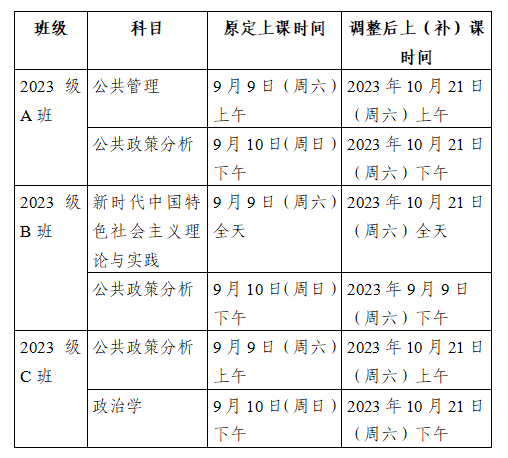 | 班级 | 科目 | 原定上课时间 | 调整后上（补）课时间 |
|---|---|---|---|
| 2023 级 A 班 | 公共管理 | 9 月 9 日（周六）上午 | 2023 年 10 月 21 日（周六）上午 |
| | 公共政策分析 | 9 月 10 日(周日）下午 | 2023 年 10 月 21 日（周六）下午 |
| 2023 级 B 班 | 新时代中国特色社会主义理论与实践 | 9 月 9 日（周六）全天 | 2023 年 10 月 21 日（周六）全天 |
| | 公共政策分析 | 9 月 10 日(周日）下午 | 2023 年 9 月 9 日（周六）下午 |
| 2023 级 C 班 | 公共政策分析 | 9 月 9 日（周六）上午 | 2023 年 10 月 21 日（周六）上午 |
| | 政治学 | 9 月 10 日(周日）下午 | 2023 年 10 月 21 日（周六）下午 |